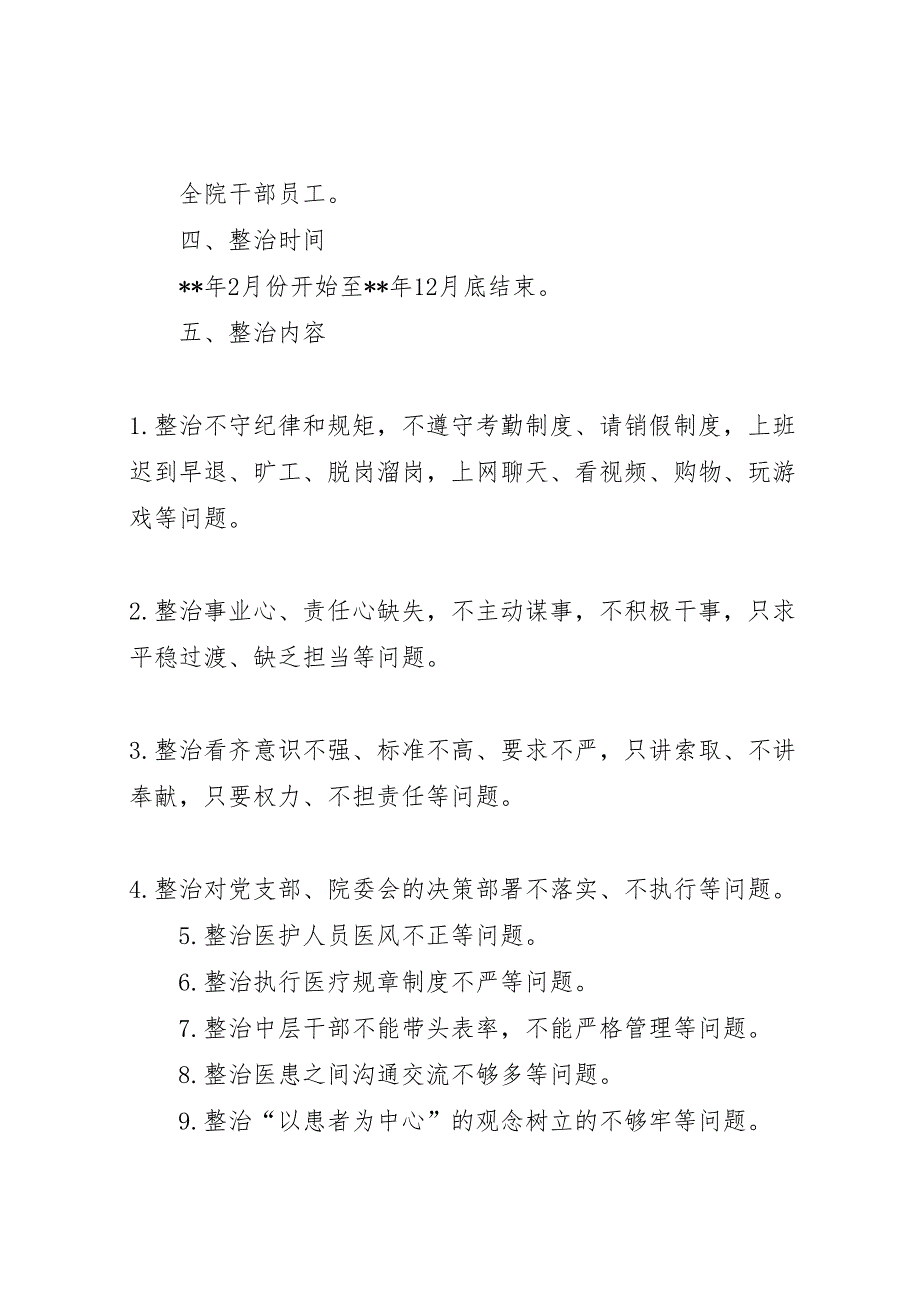 全院干部员工。

四、整治时间

**年2月份开始至**年12月底结束。

五、整治内容

1.整治不守纪律和规矩，不遵守考勤制度、请销假制度，上班迟到早退、旷工、脱岗溜岗，上网聊天、看视频、购物、玩游戏等问题。

2.整治事业心、责任心缺失，不主动谋事，不积极干事，只求平稳过渡、缺乏担当等问题。

3.整治看齐意识不强、标准不高、要求不严，只讲索取、不讲奉献，只要权力、不担责任等问题。

4.整治对党支部、院委会的决策部署不落实、不执行等问题。

5.整治医护人员医风不正等问题。

6.整治执行医疗规章制度不严等问题。

7.整治中层干部不能带头表率，不能严格管理等问题。

8.整治医患之间沟通交流不够多等问题。

9.整治“以患者为中心”的观念树立的不够牢等问题。